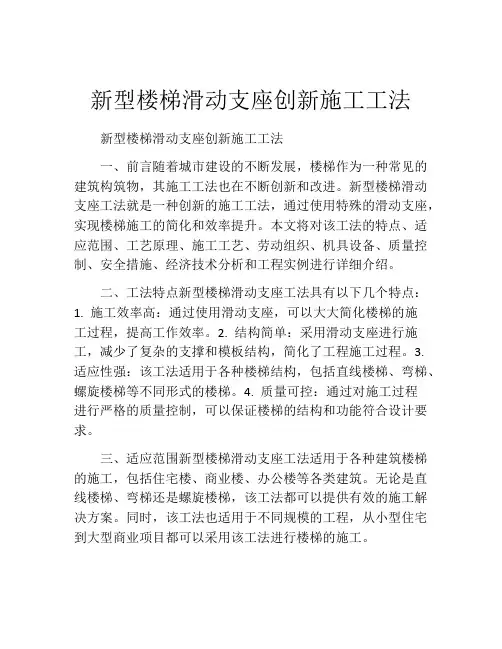 新型楼梯滑动支座创新施工工法

新型楼梯滑动支座创新施工工法

一、前言随着城市建设的不断发展，楼梯作为一种常见的建筑构筑物，其施工工法也在不断创新和改进。新型楼梯滑动支座工法就是一种创新的施工工法，通过使用特殊的滑动支座，实现楼梯施工的简化和效率提升。本文将对该工法的特点、适应范围、工艺原理、施工工艺、劳动组织、机具设备、质量控制、安全措施、经济技术分析和工程实例进行详细介绍。

二、工法特点新型楼梯滑动支座工法具有以下几个特点：1. 施工效率高：通过使用滑动支座，可以大大简化楼梯的施工过程，提高工作效率。2. 结构简单：采用滑动支座进行施工，减少了复杂的支撑和模板结构，简化了工程施工过程。3. 适应性强：该工法适用于各种楼梯结构，包括直线楼梯、弯梯、螺旋楼梯等不同形式的楼梯。4. 质量可控：通过对施工过程进行严格的质量控制，可以保证楼梯的结构和功能符合设计要求。

三、适应范围新型楼梯滑动支座工法适用于各种建筑楼梯的施工，包括住宅楼、商业楼、办公楼等各类建筑。无论是直线楼梯、弯梯还是螺旋楼梯，该工法都可以提供有效的施工解决方案。同时，该工法也适用于不同规模的工程，从小型住宅到大型商业项目都可以采用该工法进行楼梯的施工。